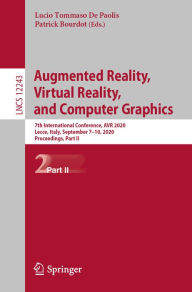 Lucio Tommaso De Paolis
Patrick Bourdot (Eds.)

LNCS 12243

Augmented Reality, Virtual Reality, and Computer Graphics

7th International Conference, AVR 2020
Lecce, Italy, September 7–10, 2020
Proceedings, Part II

2 Part II

Springer